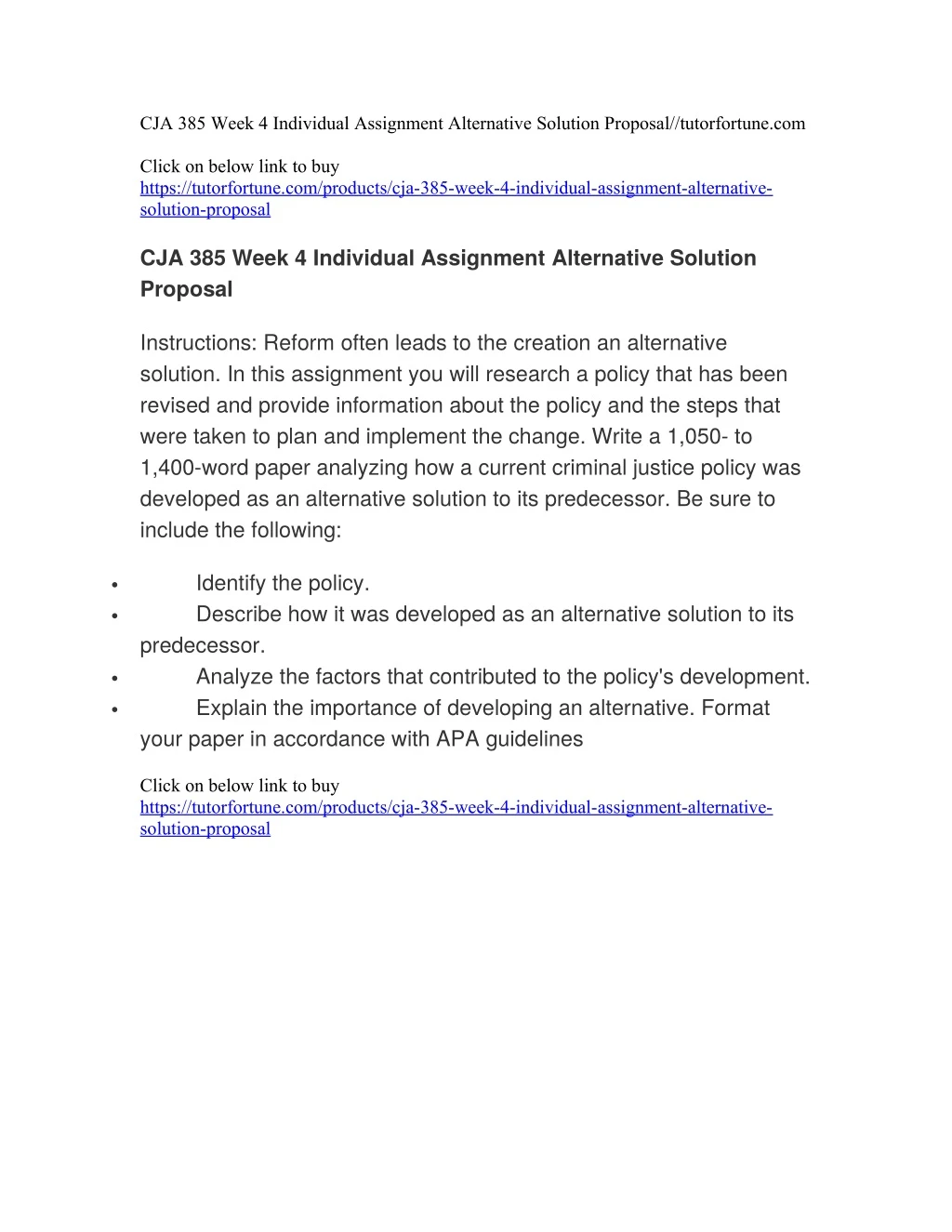 CJA 385 Week 4 Individual Assignment Alternative Solution Proposal//tutorfortune.com

Click on below link to buy
https://tutorfortune.com/products/cja-385-week-4-individual-assignment-alternative-solution-proposal

CJA 385 Week 4 Individual Assignment Alternative Solution Proposal

Instructions: Reform often leads to the creation an alternative solution. In this assignment you will research a policy that has been revised and provide information about the policy and the steps that were taken to plan and implement the change. Write a 1,050- to 1,400-word paper analyzing how a current criminal justice policy was developed as an alternative solution to its predecessor. Be sure to include the following:

• Identify the policy.
• Describe how it was developed as an alternative solution to its predecessor.
• Analyze the factors that contributed to the policy's development.
• Explain the importance of developing an alternative. Format your paper in accordance with APA guidelines

Click on below link to buy
https://tutorfortune.com/products/cja-385-week-4-individual-assignment-alternative-solution-proposal